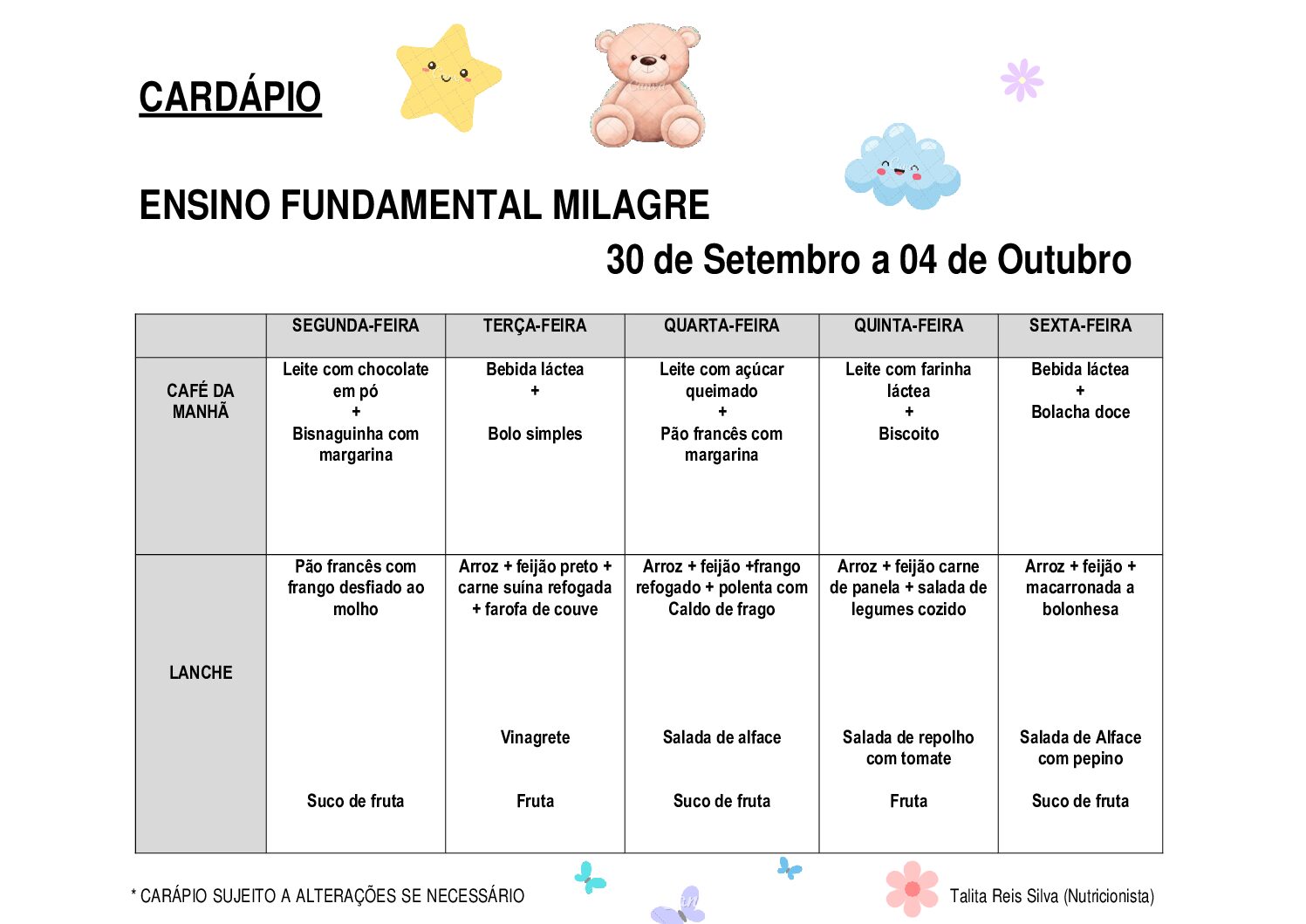 CARDÁPIO

ENSINO FUNDAMENTAL MILAGRE

30 de Setembro a 04 de Outubro

| | SEGUNDA-FEIRA | TERÇA-FEIRA | QUARTA-FEIRA | QUINTA-FEIRA | SEXTA-FEIRA |
|---|---|---|---|---|---|
| CAFÉ DA MANHÃ | Leite com chocolate em pó + Bisnaguinha com margarina | Bebida láctea + Bolo simples | Leite com açúcar queimado + Pão francês com margarina | Leite com farinha láctea + Biscoito | Bebida láctea + Bolacha doce |
| LANCHE | Pão francês com frango desfiado ao molho Suco de fruta | Arroz + feijão preto + carne suína refogada + farofa de couve Vinagrete Fruta | Arroz + feijão +frango refogado + polenta com Caldo de frago Salada de alface Suco de fruta | Arroz + feijão carne de panela + salada de legumes cozido Salada de repolho com tomate Fruta | Arroz + feijão + macarronada a bolonhesa Salada de Alface com pepino Suco de fruta |

* CARÁPIO SUJEITO A ALTERAÇÕES SE NECESSÁRIO

Talita Reis Silva (Nutricionista)